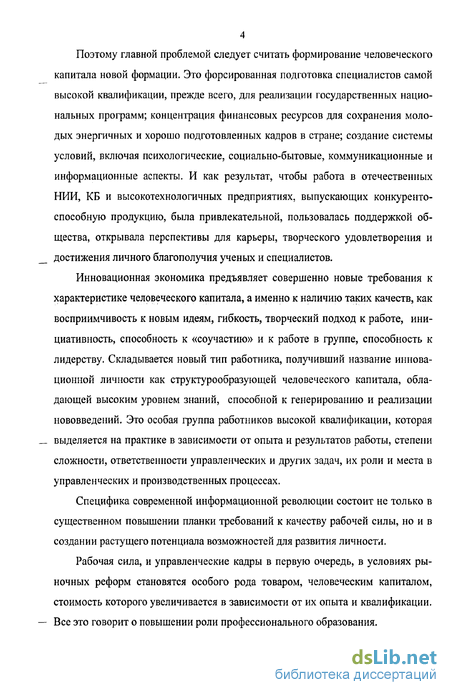 4

Поэтому главной проблемой следует считать формирование человеческого капитала новой формации. Это форсированная подготовка специалистов самой высокой квалификации, прежде всего, для реализации государственных национальных программ; концентрация финансовых ресурсов для сохранения молодых энергичных и хорошо подготовленных кадров в стране; создание системы условий, включая психологические, социально-бытовые, коммуникационные и информационные аспекты. И как результат, чтобы работа в отечественных НИИ, КБ и высокотехнологичных предприятиях, выпускающих конкурентоспособную продукцию, была привлекательной, пользовалась поддержкой общества, открывала перспективы для карьеры, творческого удовлетворения и достижения личного благополучия ученых и специалистов.

Инновационная экономика предъявляет совершенно новые требования к характеристике человеческого капитала, а именно к наличию таких качеств, как восприимчивость к новым идеям, гибкость, творческий подход к работе, инициативность, способность к «соучастию» и к работе в группе, способность к лидерству. Складывается новый тип работника, получивший название инновационной личности как структурообразующей человеческого капитала, обладающей высоким уровнем знаний, способной к генерированию и реализации нововведений. Это особая группа работников высокой квалификации, которая выделяется на практике в зависимости от опыта и результатов работы, степени сложности, ответственности управленческих и других задач, их роли и места в управленческих и производственных процессах.

Специфика современной информационной революции состоит не только в существенном повышении планки требований к качеству рабочей силы, но и в создании растущего потенциала возможностей для развития личности.

Рабочая сила, и управленческие кадры в первую очередь, в условиях рыночных реформ становятся особого рода товаром, человеческим капиталом, стоимость которого увеличивается в зависимости от их опыта и квалификации. Все это говорит о повышении роли профессионального образования.

dsLib.net
библиотека диссертаций